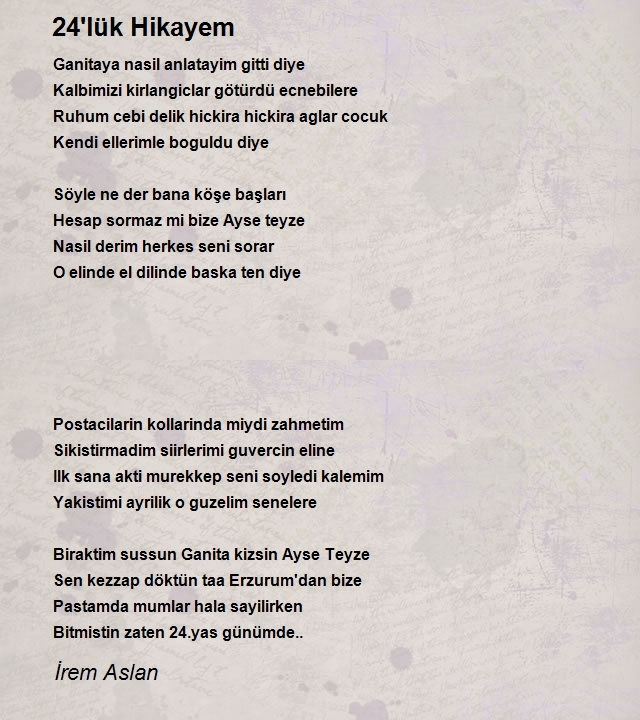 24'lük Hikayem

Ganitaya nasil anlatayim gitti diye
Kalbimizi kirlangiclar götürdü ecnebilere
Ruhum cebi delik hickira hickira aglar cocuk
Kendi ellerimle boguldu diye

Söyle ne der bana köşe başları
Hesap sormaz mi bize Ayse teyze
Nasil derim herkes seni sorar
O elinde el dilinde baska ten diye

Postacilarin kollarinda miydi zahmetim
Sikistirmadim siirlerimi guvercin eline
Ilk sana akti murekkep seni soyledi kalemim
Yakistimi ayrilik o guzelim senelere

Biraktim sussun Ganita kizsin Ayse Teyze
Sen kezzap döktün taa Erzurum'dan bize
Pastamda mumlar hala sayilirken
Bitmistin zaten 24.yas günümde..

İrem Aslan